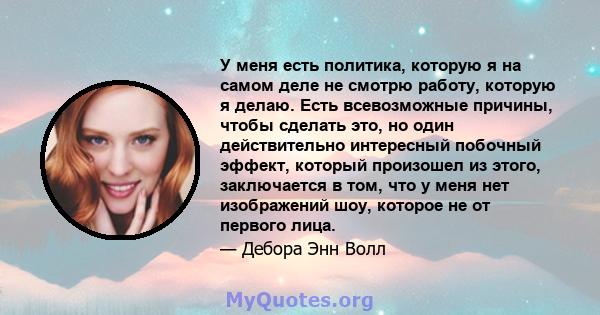 У меня есть политика, которую я на самом деле не смотрю работу, которую я делаю. Есть всевозможные причины, чтобы сделать это, но один действительно интересный побочный эффект, который произошел из этого, заключается в том, что у меня нет изображений шоу, которое не от первого лица.

— Дебора Энн Волл

MyQuotes.org